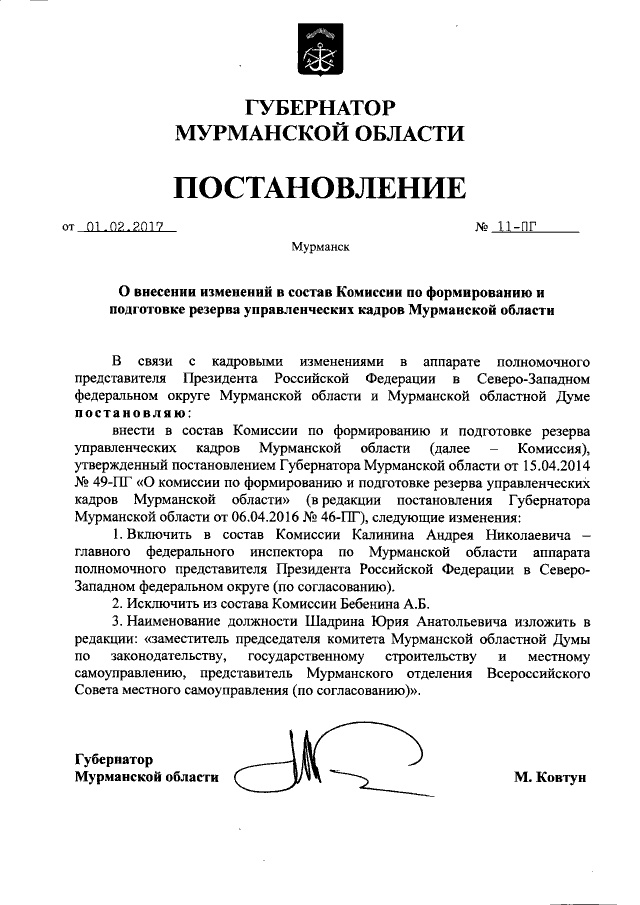 ГУБЕРНАТОР
МУРМАНСКОЙ ОБЛАСТИ

ПОСТАНОВЛЕНИЕ

от 01.02.2017 № 11-ПГ

Мурманск

О внесении изменений в состав Комиссии по формированию и подготовке резерва управленческих кадров Мурманской области

В связи с кадровыми изменениями в аппарате полномочного представителя Президента Российской Федерации в Северо-Западном федеральном округе Мурманской области и Мурманской областной Думе постановляю:

внести в состав Комиссии по формированию и подготовке резерва управленческих кадров Мурманской области (далее – Комиссия), утвержденный постановлением Губернатора Мурманской области от 15.04.2014 № 49-ПГ «О комиссии по формированию и подготовке резерва управленческих кадров Мурманской области» (в редакции постановления Губернатора Мурманской области от 06.04.2016 № 46-ПГ), следующие изменения:

1. Включить в состав Комиссии Калинина Андрея Николаевича – главного федерального инспектора по Мурманской области аппарата полномочного представителя Президента Российской Федерации в Северо-Западном федеральном округе (по согласованию).

2. Исключить из состава Комиссии Бебенина А.Б.

3. Наименование должности Шадрина Юрия Анатольевича изложить в редакции: «заместитель председателя комитета Мурманской областной Думы по законодательству, государственному строительству и местному самоуправлению, представитель Мурманского отделения Всероссийского Совета местного самоуправления (по согласованию)».

Губернатор
Мурманской области М. Ковтун